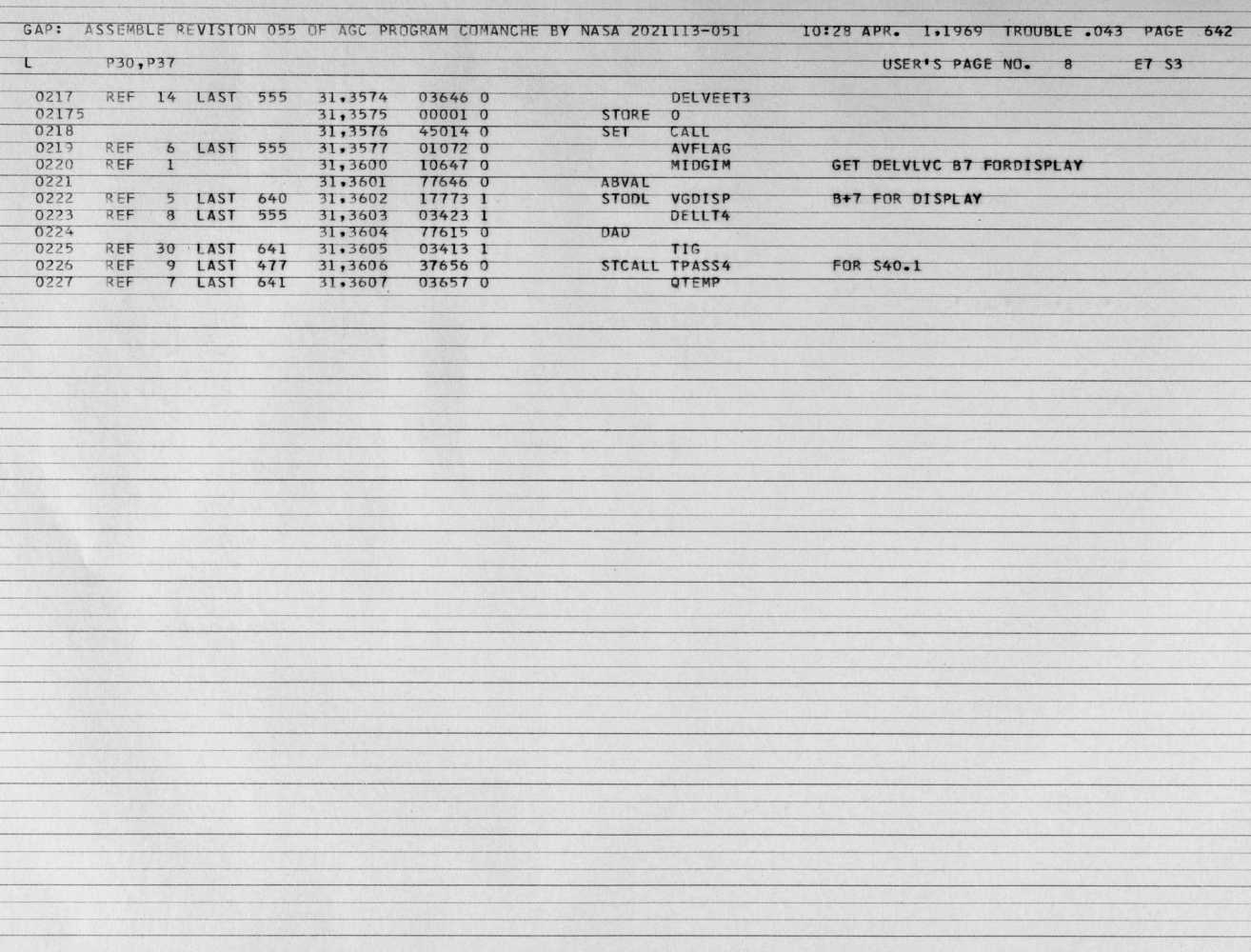 GAP: ASSEMBLE REVISION 055 OF AGC PROGRAM COMANCHE BY NASA 2021113-051 10:28 APR. 1,1969 TROUBLE .043 PAGE 642

L P30,P37 USER'S PAGE NO. 8 E7 S3

0217 REF 14 LAST 555 31,3574 03646 0 DELVEET3
02175 31,3575 00001 0 STORE 0
0218 31,3576 45014 0 SET CALL
0219 REF 6 LAST 555 31,3577 01072 0 AVFLAG
0220 REF 1 31,3600 10647 0 MIDGIM GET DELVLVC B7 FORDISPLAY
0221 31,3601 77646 0 ABVAL
0222 REF 5 LAST 640 31,3602 17773 1 STODL VGDISP B+7 FOR DISPLAY
0223 REF 8 LAST 555 31,3603 03423 1 DELLT4
0224 31,3604 77615 0 DAD
0225 REF 30 LAST 641 31,3605 03413 1 TIG
0226 REF 9 LAST 477 31,3606 37656 0 STCALL TPASS4 FOR S40.1
0227 REF 7 LAST 641 31,3607 03657 0 QTEMP